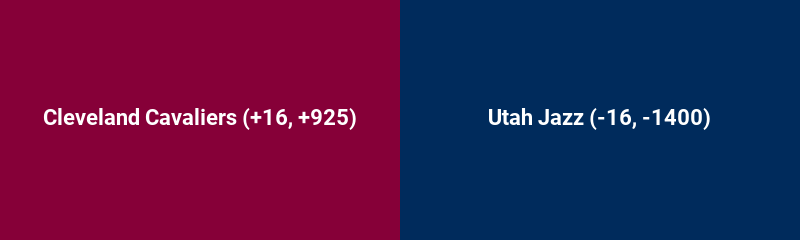 Cleveland Cavaliers (+16, +925)

Utah Jazz (-16, -1400)